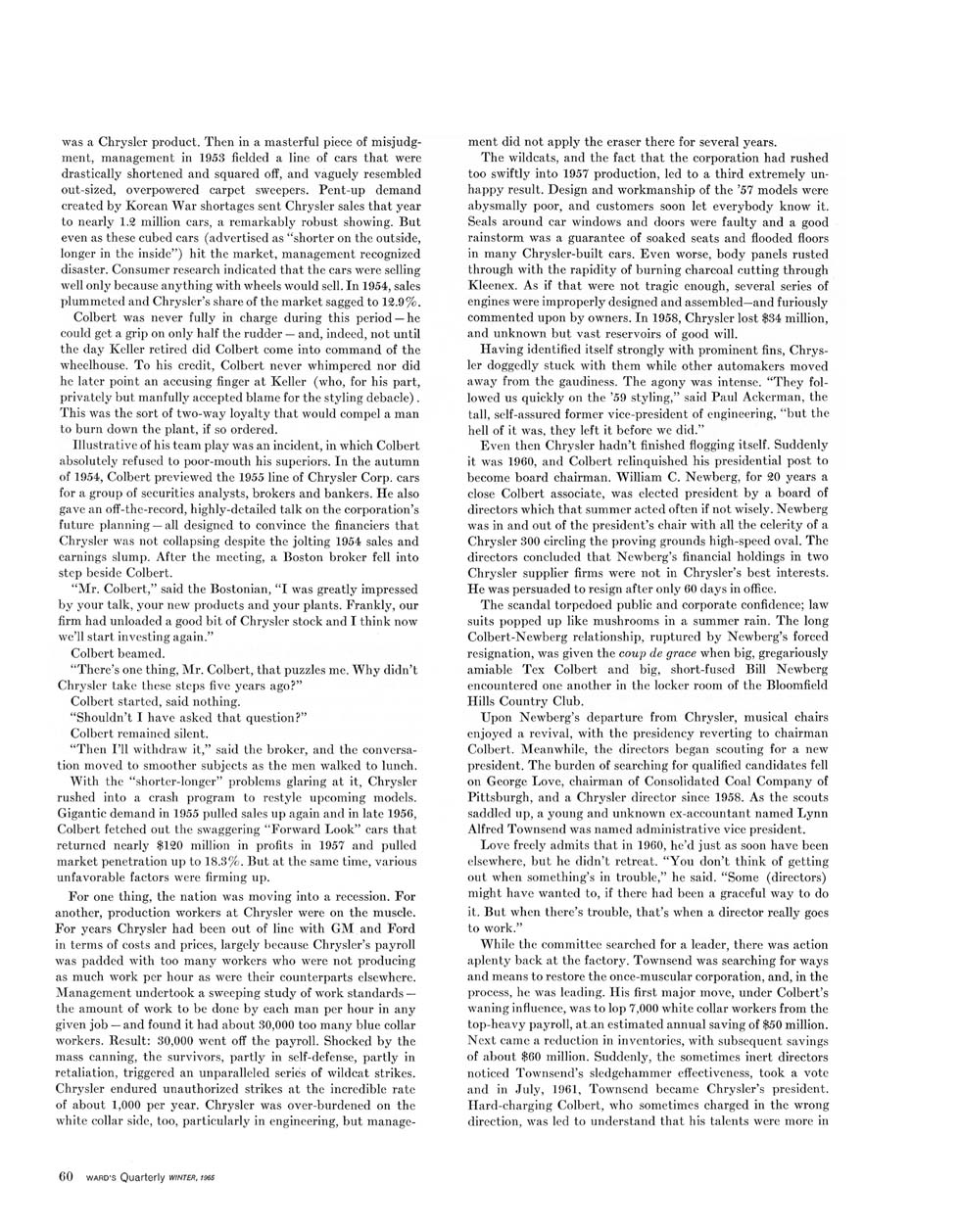 was a Chrysler product. Then in a masterful piece of misjudgment, management in 1953 fielded a line of cars that were drastically shortened and squared off, and vaguely resembled out-sized, overpowered carpet sweepers. Pent-up demand created by Korean War shortages sent Chrysler sales that year to nearly 1.2 million cars, a remarkably robust showing. But even as these cubed cars (advertised as "shorter on the outside, longer in the inside") hit the market, management recognized disaster. Consumer research indicated that the cars were selling well only because anything with wheels would sell. In 1954, sales plummeted and Chrysler's share of the market sagged to 12.9%.

Colbert was never fully in charge during this period — he could get a grip on only half the rudder — and, indeed, not until the day Keller retired did Colbert come into command of the wheelhouse. To his credit, Colbert never whimpered nor did he later point an accusing finger at Keller (who, for his part, privately but manfully accepted blame for the styling debacle). This was the sort of two-way loyalty that would compel a man to burn down the plant, if so ordered.

Illustrative of his team play was an incident, in which Colbert absolutely refused to poor-mouth his superiors. In the autumn of 1954, Colbert previewed the 1955 line of Chrysler Corp. cars for a group of securities analysts, brokers and bankers. He also gave an off-the-record, highly-detailed talk on the corporation's future planning — all designed to convince the financiers that Chrysler was not collapsing despite the jolting 1954 sales and earnings slump. After the meeting, a Boston broker fell into step beside Colbert.

"Mr. Colbert," said the Bostonian, "I was greatly impressed by your talk, your new products and your plants. Frankly, our firm had unloaded a good bit of Chrysler stock and I think now we'll start investing again."

Colbert beamed.

"There's one thing, Mr. Colbert, that puzzles me. Why didn't Chrysler take these steps five years ago?"

Colbert started, said nothing.

"Shouldn't I have asked that question?"

Colbert remained silent.

"Then I'll withdraw it," said the broker, and the conversation moved to smoother subjects as the men walked to lunch.

With the "shorter-longer" problems glaring at it, Chrysler rushed into a crash program to restyle upcoming models. Gigantic demand in 1955 pulled sales up again and in late 1956, Colbert fetched out the swaggering "Forward Look" cars that returned nearly $120 million in profits in 1957 and pulled market penetration up to 18.3%. But at the same time, various unfavorable factors were firming up.

For one thing, the nation was moving into a recession. For another, production workers at Chrysler were on the muscle. For years Chrysler had been out of line with GM and Ford in terms of costs and prices, largely because Chrysler's payroll was padded with too many workers who were not producing as much work per hour as were their counterparts elsewhere. Management undertook a sweeping study of work standards — the amount of work to be done by each man per hour in any given job — and found it had about 30,000 too many blue collar workers. Result: 30,000 went off the payroll. Shocked by the mass canning, the survivors, partly in self-defense, partly in retaliation, triggered an unparalleled series of wildcat strikes. Chrysler endured unauthorized strikes at the incredible rate of about 1,000 per year. Chrysler was over-burdened on the white collar side, too, particularly in engineering, but management did not apply the eraser there for several years.

The wildcats, and the fact that the corporation had rushed too swiftly into 1957 production, led to a third extremely unhappy result. Design and workmanship of the '57 models were abysmally poor, and customers soon let everybody know it. Seals around car windows and doors were faulty and a good rainstorm was a guarantee of soaked seats and flooded floors in many Chrysler-built cars. Even worse, body panels rusted through with the rapidity of burning charcoal cutting through Kleenex. As if that were not tragic enough, several series of engines were improperly designed and assembled—and furiously commented upon by owners. In 1958, Chrysler lost $34 million, and unknown but vast reservoirs of good will.

Having identified itself strongly with prominent fins, Chrysler doggedly stuck with them while other automakers moved away from the gaudiness. The agony was intense. "They followed us quickly on the '59 styling," said Paul Ackerman, the tall, self-assured former vice-president of engineering, "but the hell of it was, they left it before we did."

Even then Chrysler hadn't finished flogging itself. Suddenly it was 1960, and Colbert relinquished his presidential post to become board chairman. William C. Newberg, for 20 years a close Colbert associate, was elected president by a board of directors which that summer acted often if not wisely. Newberg was in and out of the president's chair with all the celerity of a Chrysler 300 circling the proving grounds high-speed oval. The directors concluded that Newberg's financial holdings in two Chrysler supplier firms were not in Chrysler's best interests. He was persuaded to resign after only 60 days in office.

The scandal torpedoed public and corporate confidence; law suits popped up like mushrooms in a summer rain. The long Colbert-Newberg relationship, ruptured by Newberg's forced resignation, was given the coup de grace when big, gregariously amiable Tex Colbert and big, short-fused Bill Newberg encountered one another in the locker room of the Bloomfield Hills Country Club.

Upon Newberg's departure from Chrysler, musical chairs enjoyed a revival, with the presidency reverting to chairman Colbert. Meanwhile, the directors began scouting for a new president. The burden of searching for qualified candidates fell on George Love, chairman of Consolidated Coal Company of Pittsburgh, and a Chrysler director since 1958. As the scouts saddled up, a young and unknown ex-accountant named Lynn Alfred Townsend was named administrative vice president.

Love freely admits that in 1960, he'd just as soon have been elsewhere, but he didn't retreat. "You don't think of getting out when something's in trouble," he said. "Some (directors) might have wanted to, if there had been a graceful way to do it. But when there's trouble, that's when a director really goes to work."

While the committee searched for a leader, there was action aplenty back at the factory. Townsend was searching for ways and means to restore the once-muscular corporation, and, in the process, he was leading. His first major move, under Colbert's waning influence, was to lop 7,000 white collar workers from the top-heavy payroll, at an estimated annual saving of $50 million. Next came a reduction in inventories, with subsequent savings of about $60 million. Suddenly, the sometimes inert directors noticed Townsend's sledgehammer effectiveness, took a vote and in July, 1961, Townsend became Chrysler's president. Hard-charging Colbert, who sometimes charged in the wrong direction, was led to understand that his talents were more in

60 WARD'S Quarterly WINTER, 1965